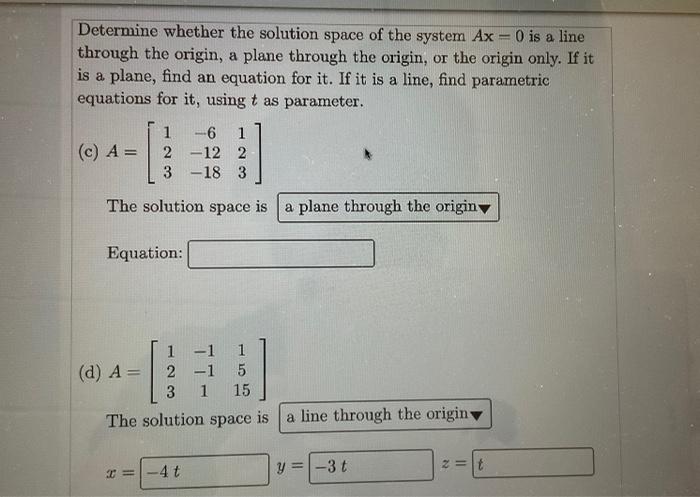 Determine whether the solution space of the system $A\mathbf{x} = 0$ is a line through the origin, a plane through the origin, or the origin only. If it is a plane, find an equation for it. If it is a line, find parametric equations for it, using $t$ as parameter.

(c) $A = \begin{bmatrix} 1 & -6 & 1 \\ 2 & -12 & 2 \\ 3 & -18 & 3 \end{bmatrix}$

The solution space is a plane through the origin

Equation:

(d) $A = \begin{bmatrix} 1 & -1 & 1 \\ 2 & -1 & 5 \\ 3 & 1 & 15 \end{bmatrix}$

The solution space is a line through the origin

$x =$ $-4t$ $y =$ $-3t$ $z =$ $t$